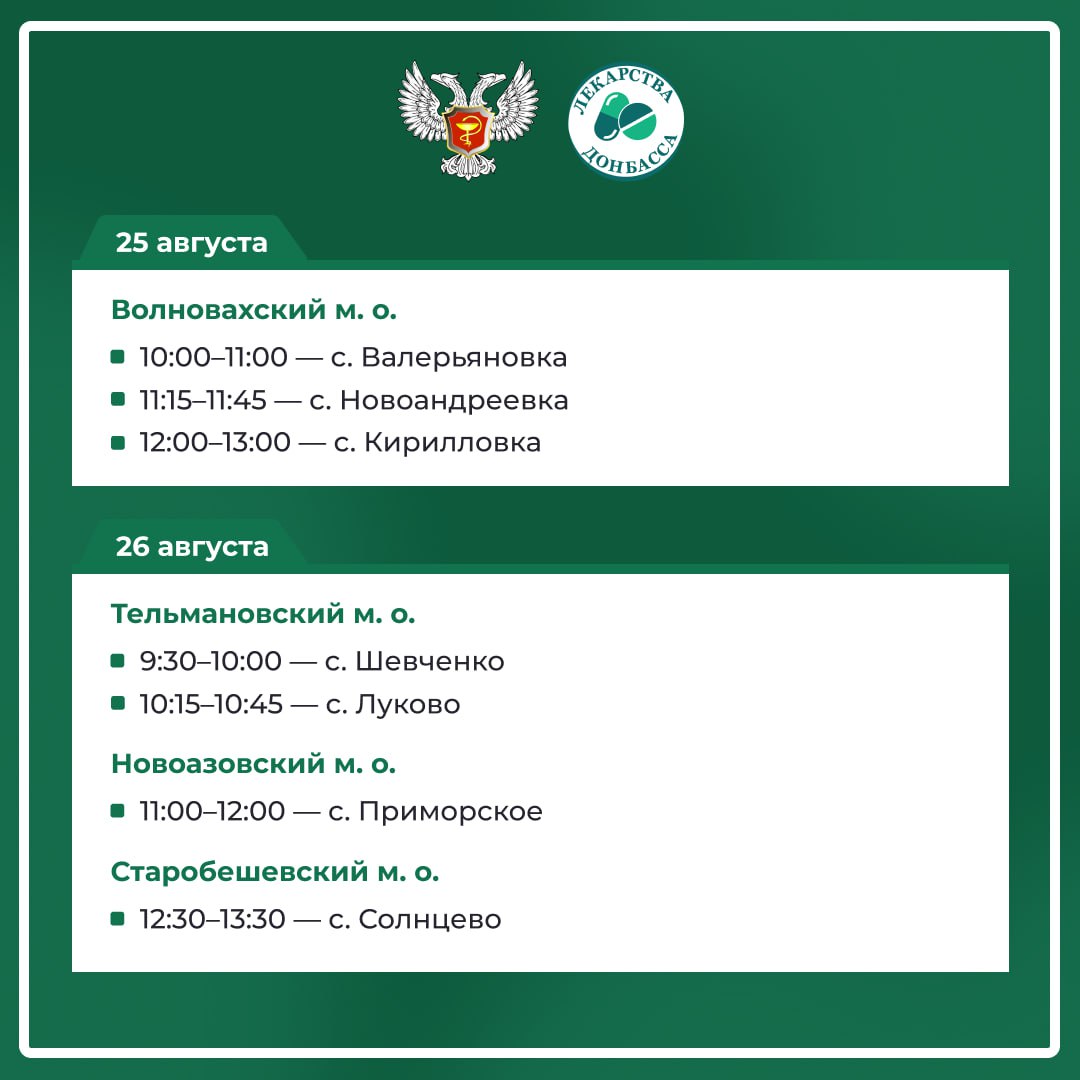 ЛЕКАРСТВА ДОНБАССА

25 августа

Волновахский м. о.

10:00–11:00 — с. Валерьяновка
11:15–11:45 — с. Новоандреевка
12:00–13:00 — с. Кирилловка

26 августа

Тельмановский м. о.

9:30–10:00 — с. Шевченко
10:15–10:45 — с. Луково

Новоазовский м. о.

11:00–12:00 — с. Приморское

Старобешевский м. о.

12:30–13:30 — с. Солнцево